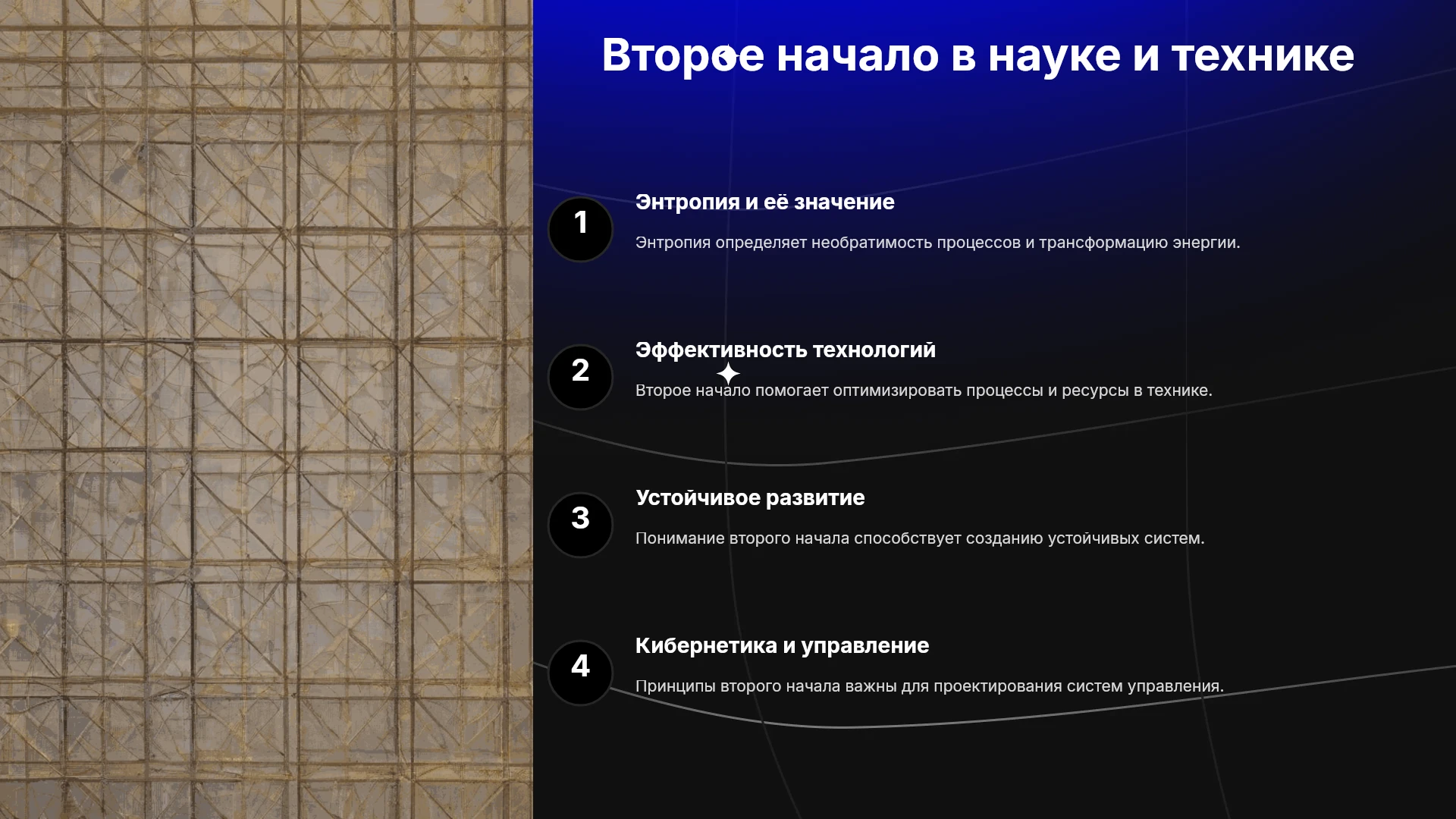 Второе начало в науке и технике

1

Энтропия и её значение

Энтропия определяет необратимость процессов и трансформацию энергии.

2

Эффективность технологий

Второе начало помогает оптимизировать процессы и ресурсы в технике.

3

Устойчивое развитие

Понимание второго начала способствует созданию устойчивых систем.

4

Кибернетика и управление

Принципы второго начала важны для проектирования систем управления.